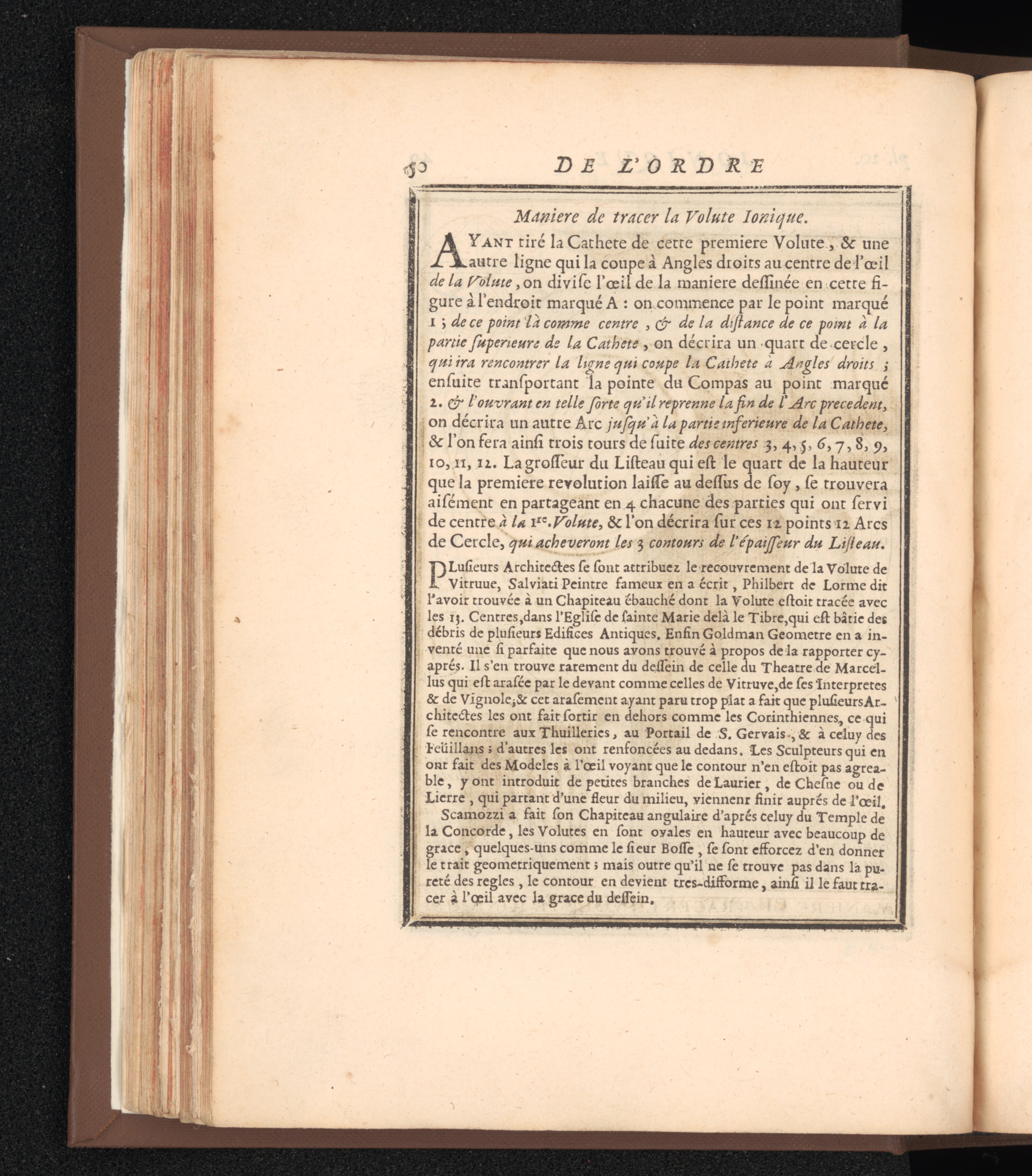 50 DE L'ORDRE

Maniere de tracer la Volute Ionique.

AYANT tiré la Cathete de cette premiere Volute, & une autre ligne qui la coupe à Angles droits au centre de l'œil de la Volute, on divise l'œil de la maniere dessinée en cette figure à l'endroit marqué A : on commence par le point marqué 1 ; de ce point là comme centre, & de la distance de ce point à la partie superieure de la Cathete, on décrira un quart de cercle, qui ira rencontrer la ligne qui coupe la Cathete à Angles droits ; ensuite transportant la pointe du Compas au point marqué 2. & l'ouvrant en telle sorte qu'il reprenne la fin de l'Arc precedent, on décrira un autre Arc jusqu'à la partie inferieure de la Cathete, & l'on fera ainsi trois tours de suite des centres 3, 4, 5, 6, 7, 8, 9, 10, 11, 12. La grosseur du Listeau qui est le quart de la hauteur que la premiere revolution laisse au dessus de soy, se trouvera aisément en partageant en 4 chacune des parties qui ont servi de centre à la 1re. Volute, & l'on décrira sur ces 12 points 12 Arcs de Cercle, qui acheveront les 3 contours de l'épaisseur du Listeau.

PLusieurs Architectes se sont attribuez le recouvrement de la Volute de Vitruue, Salviati Peintre fameux en a écrit, Philbert de Lorme dit l'avoir trouvée à un Chapiteau ébauché dont la Volute estoit tracée avec les 13. Centres, dans l'Eglise de sainte Marie delà le Tibre, qui est bâtie des débris de plusieurs Edifices Antiques. Enfin Goldman Geometre en a inventé une si parfaite que nous avons trouvé à propos de la rapporter cy-aprés. Il s'en trouve rarement du dessein de celle du Theatre de Marcellus qui est arasée par le devant comme celles de Vitruve, de ses Interpretes & de Vignole; & cet arasement ayant paru trop plat a fait que plusieurs Architectes les ont fait sortir en dehors comme les Corinthiennes, ce qui se rencontre aux Thuilleries, au Portail de S. Gervais, & à celuy des Feüillans ; d'autres les ont renfoncées au dedans. Les Sculpteurs qui en ont fait des Modeles à l'œil voyant que le contour n'en estoit pas agreable, y ont introduit de petites branches de Laurier, de Chesne ou de Lierre, qui partant d'une fleur du milieu, viennent finir auprés de l'œil.

Scamozzi a fait son Chapiteau angulaire d'aprés celuy du Temple de la Concorde, les Volutes en sont ovales en hauteur avec beaucoup de grace, quelques-uns comme le sieur Bosse, se sont efforcez d'en donner le trait geometriquement ; mais outre qu'il ne se trouve pas dans la pureté des regles, le contour en devient tres-difforme, ainsi il le faut tracer à l'œil avec la grace du dessein.